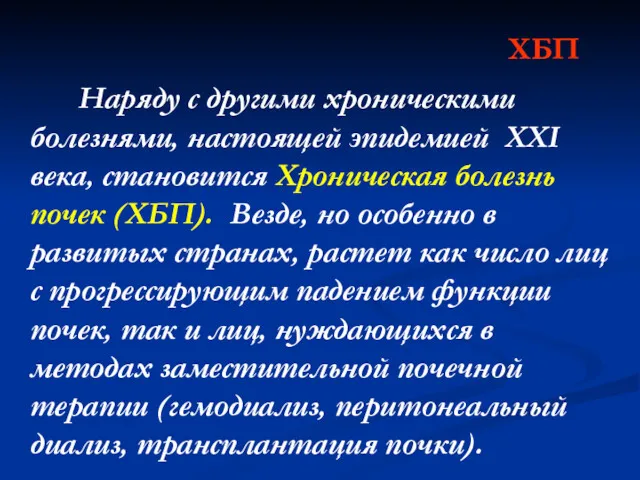 ХБП

Наряду с другими хроническими болезнями, настоящей эпидемией XXI века, становится Хроническая болезнь почек (ХБП). Везде, но особенно в развитых странах, растет как число лиц с прогрессирующим падением функции почек, так и лиц, нуждающихся в методах заместительной почечной терапии (гемодиализ, перитонеальный диализ, трансплантация почки).